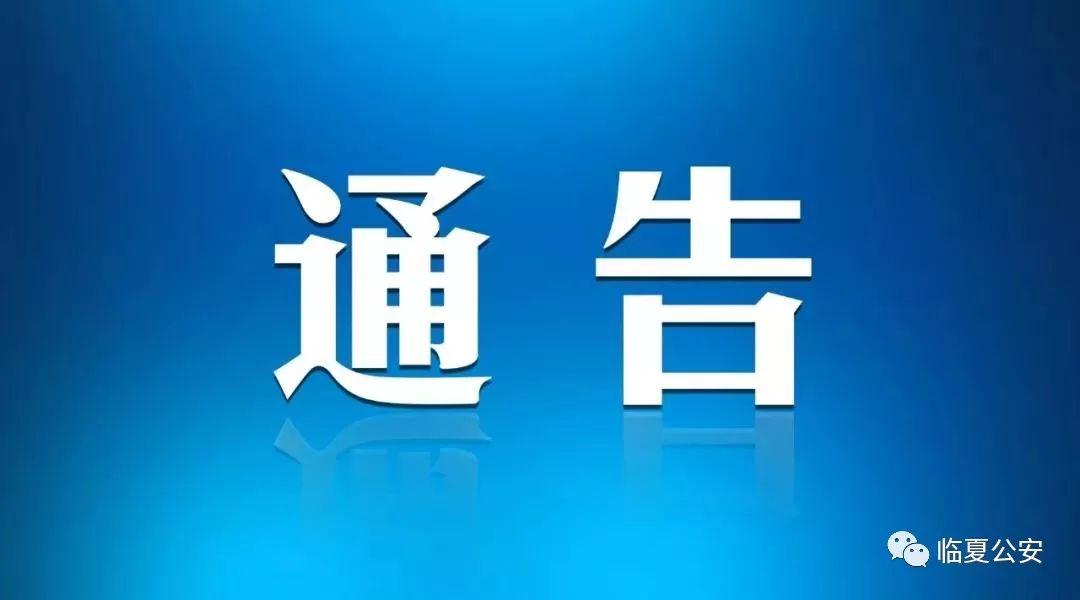 通告

临夏公安